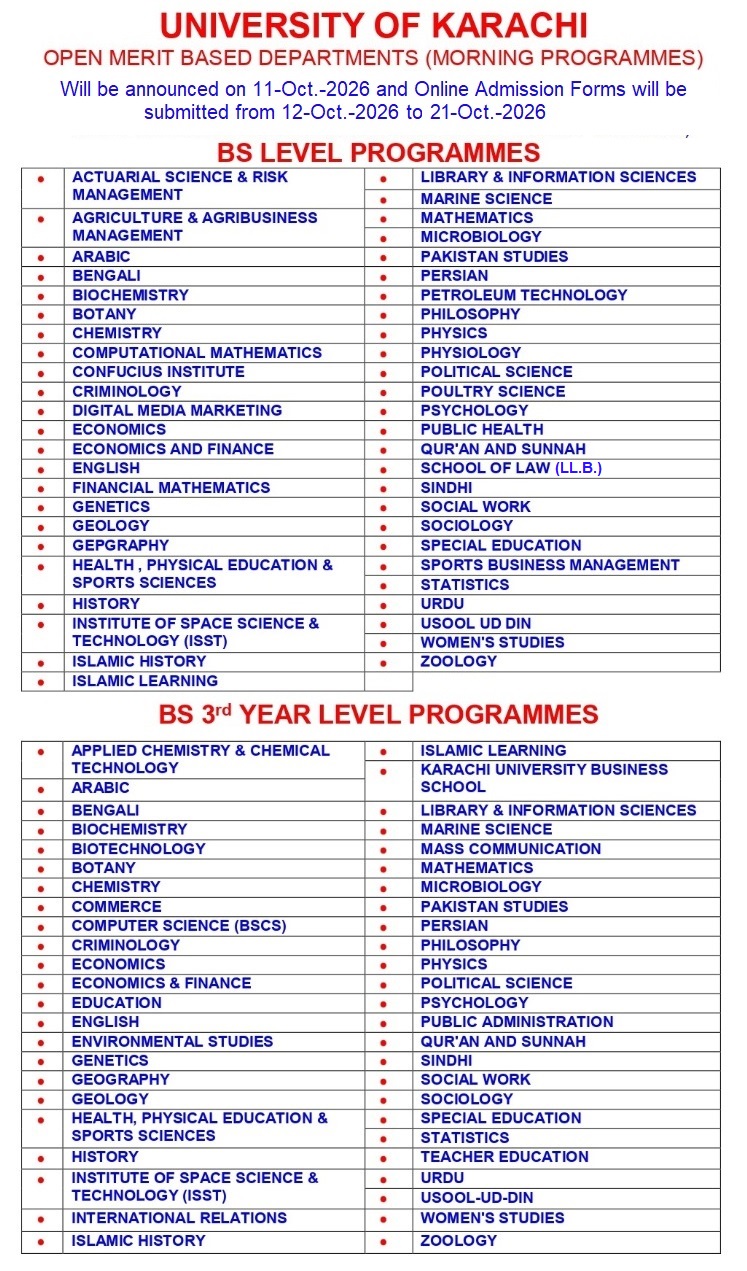 UNIVERSITY OF KARACHI
OPEN MERIT BASED DEPARTMENTS (MORNING PROGRAMMES)
Will be announced on 11-Oct.-2026 and Online Admission Forms will be submitted from 12-Oct.-2026 to 21-Oct.-2026

BS LEVEL PROGRAMMES

• ACTUARIAL SCIENCE & RISK MANAGEMENT
• AGRICULTURE & AGRIBUSINESS MANAGEMENT
• ARABIC
• BENGALI
• BIOCHEMISTRY
• BOTANY
• CHEMISTRY
• COMPUTATIONAL MATHEMATICS
• CONFUCIUS INSTITUTE
• CRIMINOLOGY
• DIGITAL MEDIA MARKETING
• ECONOMICS
• ECONOMICS AND FINANCE
• ENGLISH
• FINANCIAL MATHEMATICS
• GENETICS
• GEOLOGY
• GEPGRAPHY
• HEALTH , PHYSICAL EDUCATION & SPORTS SCIENCES
• HISTORY
• INSTITUTE OF SPACE SCIENCE & TECHNOLOGY (ISST)
• ISLAMIC HISTORY
• ISLAMIC LEARNING

• LIBRARY & INFORMATION SCIENCES
• MARINE SCIENCE
• MATHEMATICS
• MICROBIOLOGY
• PAKISTAN STUDIES
• PERSIAN
• PETROLEUM TECHNOLOGY
• PHILOSOPHY
• PHYSICS
• PHYSIOLOGY
• POLITICAL SCIENCE
• POULTRY SCIENCE
• PSYCHOLOGY
• PUBLIC HEALTH
• QUR'AN AND SUNNAH
• SCHOOL OF LAW (LL.B.)
• SINDHI
• SOCIAL WORK
• SOCIOLOGY
• SPECIAL EDUCATION
• SPORTS BUSINESS MANAGEMENT
• STATISTICS
• URDU
• USOOL UD DIN
• WOMEN'S STUDIES
• ZOOLOGY

BS 3rd YEAR LEVEL PROGRAMMES

• APPLIED CHEMISTRY & CHEMICAL TECHNOLOGY
• ARABIC
• BENGALI
• BIOCHEMISTRY
• BIOTECHNOLOGY
• BOTANY
• CHEMISTRY
• COMMERCE
• COMPUTER SCIENCE (BSCS)
• CRIMINOLOGY
• ECONOMICS
• ECONOMICS & FINANCE
• EDUCATION
• ENGLISH
• ENVIRONMENTAL STUDIES
• GENETICS
• GEOGRAPHY
• GEOLOGY
• HEALTH, PHYSICAL EDUCATION & SPORTS SCIENCES
• HISTORY
• INSTITUTE OF SPACE SCIENCE & TECHNOLOGY (ISST)
• INTERNATIONAL RELATIONS
• ISLAMIC HISTORY

• ISLAMIC LEARNING
• KARACHI UNIVERSITY BUSINESS SCHOOL
• LIBRARY & INFORMATION SCIENCES
• MARINE SCIENCE
• MASS COMMUNICATION
• MATHEMATICS
• MICROBIOLOGY
• PAKISTAN STUDIES
• PERSIAN
• PHILOSOPHY
• PHYSICS
• POLITICAL SCIENCE
• PSYCHOLOGY
• PUBLIC ADMINISTRATION
• QUR'AN AND SUNNAH
• SINDHI
• SOCIAL WORK
• SOCIOLOGY
• SPECIAL EDUCATION
• STATISTICS
• TEACHER EDUCATION
• URDU
• USOOL-UD-DIN
• WOMEN'S STUDIES
• ZOOLOGY